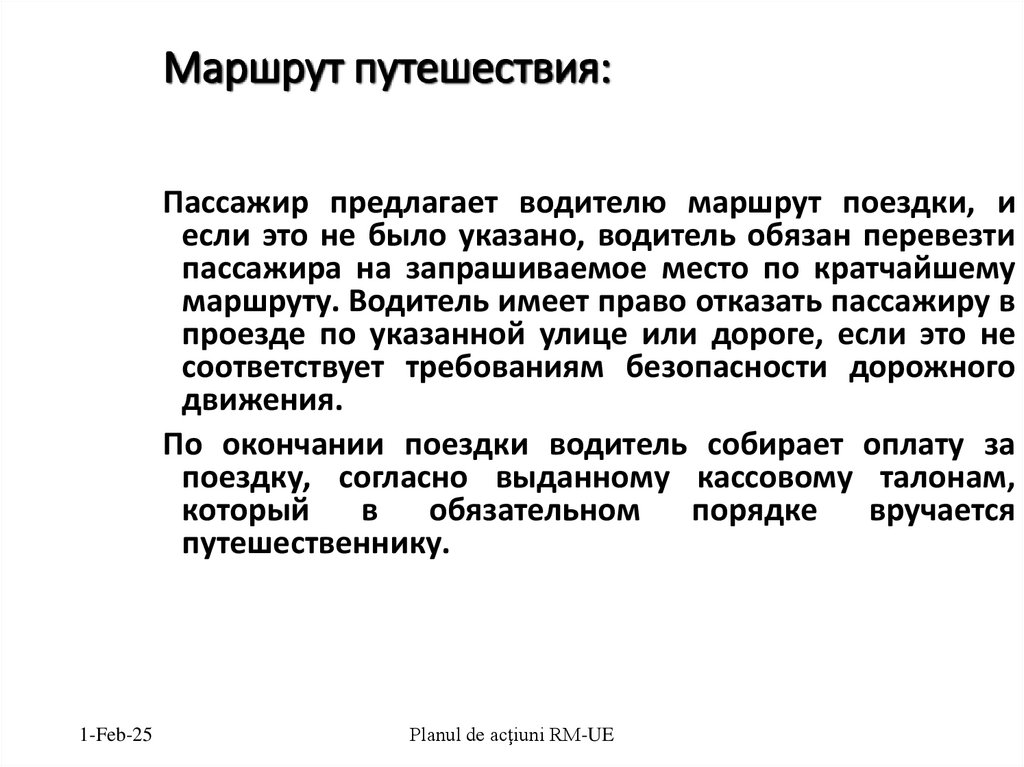 Маршрут путешествия:

Пассажир предлагает водителю маршрут поездки, и если это не было указано, водитель обязан перевезти пассажира на запрашиваемое место по кратчайшему маршруту. Водитель имеет право отказать пассажиру в проезде по указанной улице или дороге, если это не соответствует требованиям безопасности дорожного движения.

По окончании поездки водитель собирает оплату за поездку, согласно выданному кассовому талонам, который в обязательном порядке вручается путешественнику.

1-Feb-25

Planul de acțiuni RM-UE